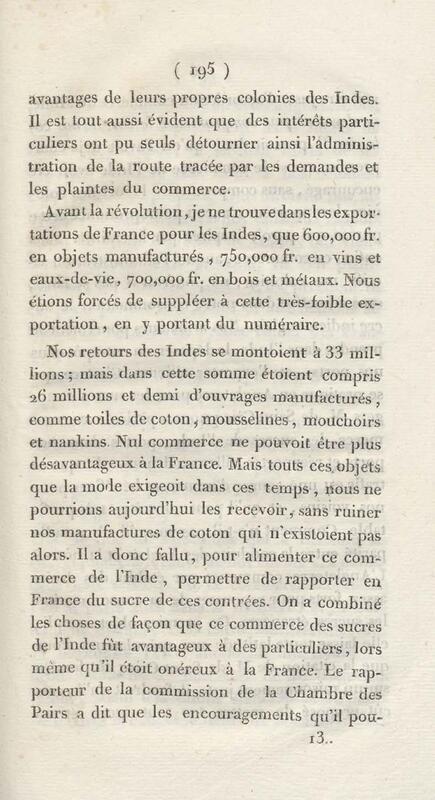 ( 195 )

avantages de leurs propres colonies des Indes. Il est tout aussi évident que des intérêts particuliers ont pu seuls détourner ainsi l'administration de la route tracée par les demandes et les plaintes du commerce.

Avant la révolution, je ne trouve dans les exportations de France pour les Indes, que 600,000 fr. en objets manufacturés, 750,000 fr. en vins et eaux-de-vie, 700,000 fr. en bois et métaux. Nous étions forcés de suppléer à cette très-foible exportation, en y portant du numéraire.

Nos retours des Indes se montoient à 33 millions; mais dans cette somme étoient compris 26 millions et demi d'ouvrages manufacturés, comme toiles de coton, mousselines, mouchoirs et nankins. Nul commerce ne pouvoit être plus désavantageux à la France. Mais touts ces objets que la mode exigeoit dans ces temps, nous ne pourrions aujourd'hui les recevoir, sans ruiner nos manufactures de coton qui n'existoient pas alors. Il a donc fallu, pour alimenter ce commerce de l'Inde, permettre de rapporter en France du sucre de ces contrées. On a combiné les choses de façon que ce commerce des sucres de l'Inde fût avantageux à des particuliers, lors même qu'il étoit onéreux à la France. Le rapporteur de la commission de la Chambre des Pairs a dit que les encouragements qu'il pou-

13..